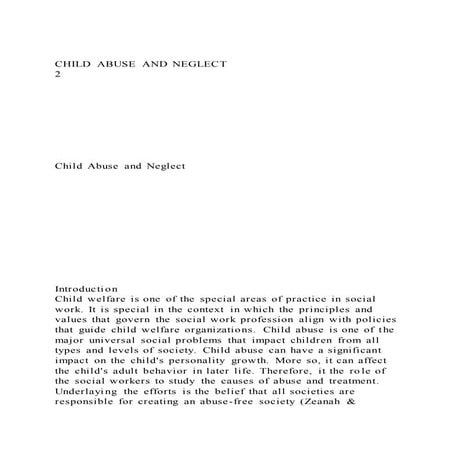 CHILD ABUSE AND NEGLECT
2

Child Abuse and Neglect

Introduction
Child welfare is one of the special areas of practice in social work. It is special in the context in which the principles and values that govern the social work profession align with policies that guide child welfare organizations. Child abuse is one of the major universal social problems that impact children from all types and levels of society. Child abuse can have a significant impact on the child's personality growth. More so, it can affect the child's adult behavior in later life. Therefore, it the role of the social workers to study the causes of abuse and treatment. Underlaying the efforts is the belief that all societies are responsible for creating an abuse-free society (Zeanah &